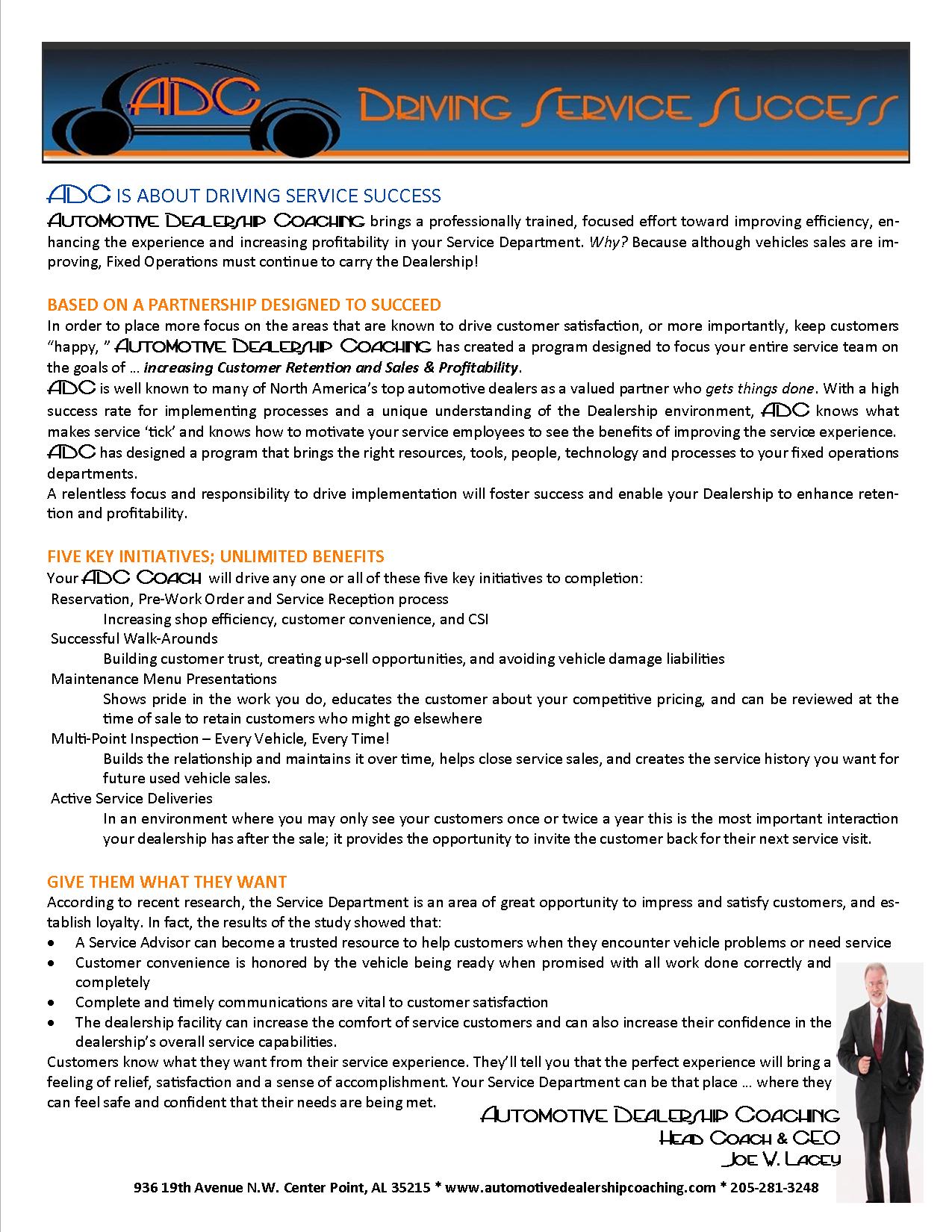 ADC DRIVING SERVICE SUCCESS

ADC IS ABOUT DRIVING SERVICE SUCCESS

AUTOMOTIVE DEALERSHIP COACHING brings a professionally trained, focused effort toward improving efficiency, enhancing the experience and increasing profitability in your Service Department. Why? Because although vehicles sales are improving, Fixed Operations must continue to carry the Dealership!

BASED ON A PARTNERSHIP DESIGNED TO SUCCEED

In order to place more focus on the areas that are known to drive customer satisfaction, or more importantly, keep customers "happy, " AUTOMOTIVE DEALERSHIP COACHING has created a program designed to focus your entire service team on the goals of … increasing Customer Retention and Sales & Profitability.

ADC is well known to many of North America's top automotive dealers as a valued partner who gets things done. With a high success rate for implementing processes and a unique understanding of the Dealership environment, ADC knows what makes service 'tick' and knows how to motivate your service employees to see the benefits of improving the service experience.

ADC has designed a program that brings the right resources, tools, people, technology and processes to your fixed operations departments.

A relentless focus and responsibility to drive implementation will foster success and enable your Dealership to enhance retention and profitability.

FIVE KEY INITIATIVES; UNLIMITED BENEFITS

Your ADC COACH will drive any one or all of these five key initiatives to completion:

Reservation, Pre-Work Order and Service Reception process

Increasing shop efficiency, customer convenience, and CSI

Successful Walk-Arounds

Building customer trust, creating up-sell opportunities, and avoiding vehicle damage liabilities

Maintenance Menu Presentations

Shows pride in the work you do, educates the customer about your competitive pricing, and can be reviewed at the time of sale to retain customers who might go elsewhere

Multi-Point Inspection – Every Vehicle, Every Time!

Builds the relationship and maintains it over time, helps close service sales, and creates the service history you want for future used vehicle sales.

Active Service Deliveries

In an environment where you may only see your customers once or twice a year this is the most important interaction your dealership has after the sale; it provides the opportunity to invite the customer back for their next service visit.

GIVE THEM WHAT THEY WANT

According to recent research, the Service Department is an area of great opportunity to impress and satisfy customers, and establish loyalty. In fact, the results of the study showed that:

• A Service Advisor can become a trusted resource to help customers when they encounter vehicle problems or need service
• Customer convenience is honored by the vehicle being ready when promised with all work done correctly and completely
• Complete and timely communications are vital to customer satisfaction
• The dealership facility can increase the comfort of service customers and can also increase their confidence in the dealership's overall service capabilities.

Customers know what they want from their service experience. They'll tell you that the perfect experience will bring a feeling of relief, satisfaction and a sense of accomplishment. Your Service Department can be that place … where they can feel safe and confident that their needs are being met.

AUTOMOTIVE DEALERSHIP COACHING
HEAD COACH & CEO
JOE V. LACEY

936 19th Avenue N.W. Center Point, AL 35215 * www.automotivedealershipcoaching.com * 205-281-3248